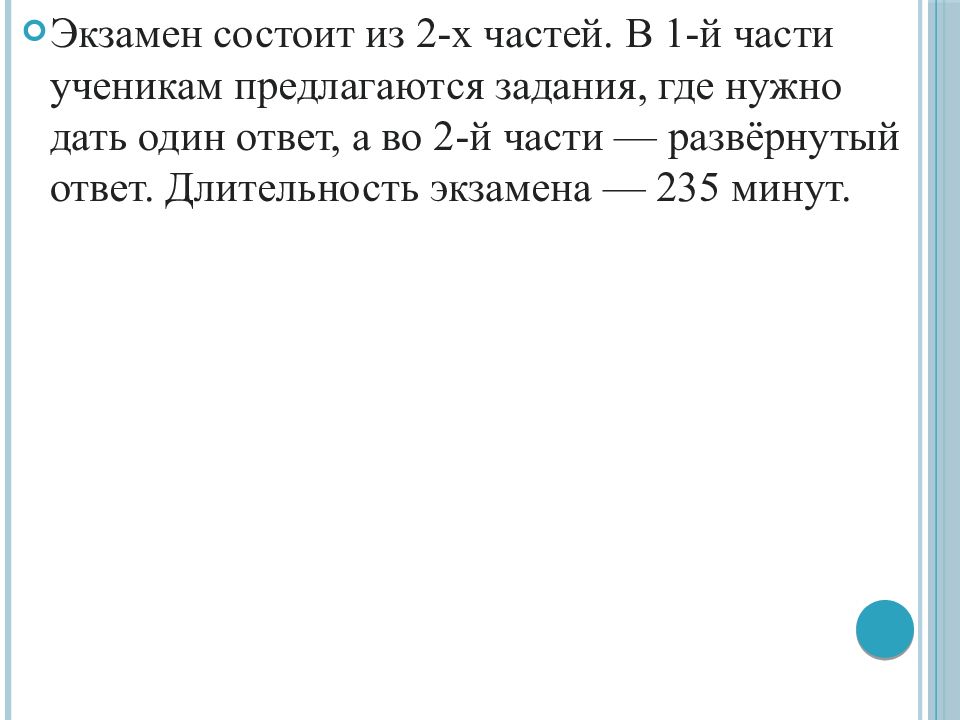 Экзамен состоит из 2-х частей. В 1-й части ученикам предлагаются задания, где нужно дать один ответ, а во 2-й части — развёрнутый ответ. Длительность экзамена — 235 минут.